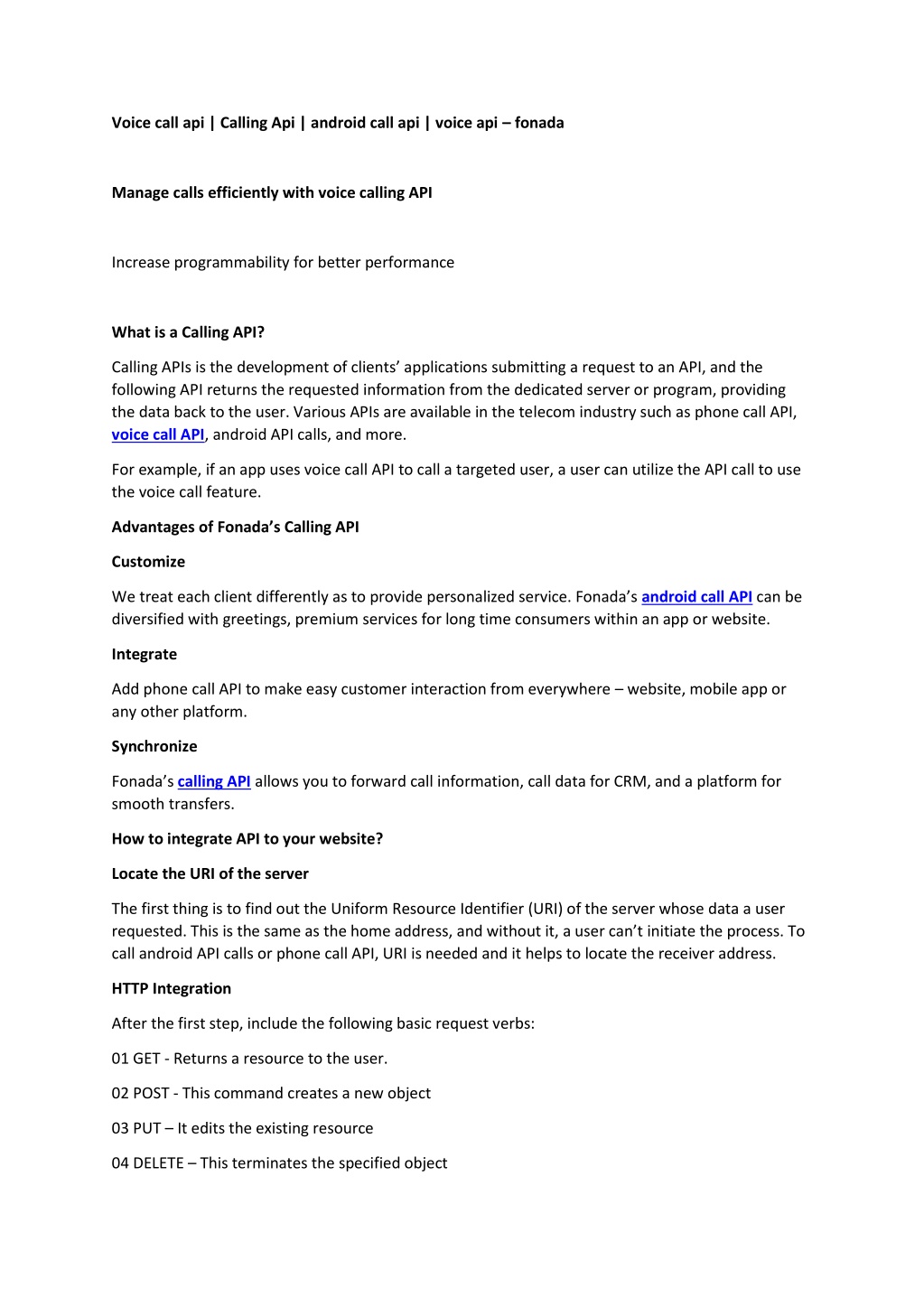 Voice call api | Calling Api | android call api | voice api – fonada

Manage calls efficiently with voice calling API

Increase programmability for better performance

What is a Calling API?

Calling APIs is the development of clients' applications submitting a request to an API, and the following API returns the requested information from the dedicated server or program, providing the data back to the user. Various APIs are available in the telecom industry such as phone call API, voice call API, android API calls, and more.

For example, if an app uses voice call API to call a targeted user, a user can utilize the API call to use the voice call feature.

Advantages of Fonada's Calling API

Customize

We treat each client differently as to provide personalized service. Fonada's android call API can be diversified with greetings, premium services for long time consumers within an app or website.

Integrate

Add phone call API to make easy customer interaction from everywhere – website, mobile app or any other platform.

Synchronize

Fonada's calling API allows you to forward call information, call data for CRM, and a platform for smooth transfers.

How to integrate API to your website?

Locate the URI of the server

The first thing is to find out the Uniform Resource Identifier (URI) of the server whose data a user requested. This is the same as the home address, and without it, a user can't initiate the process. To call android API calls or phone call API, URI is needed and it helps to locate the receiver address.

HTTP Integration

After the first step, include the following basic request verbs:

01 GET - Returns a resource to the user.

02 POST - This command creates a new object

03 PUT – It edits the existing resource

04 DELETE – This terminates the specified object